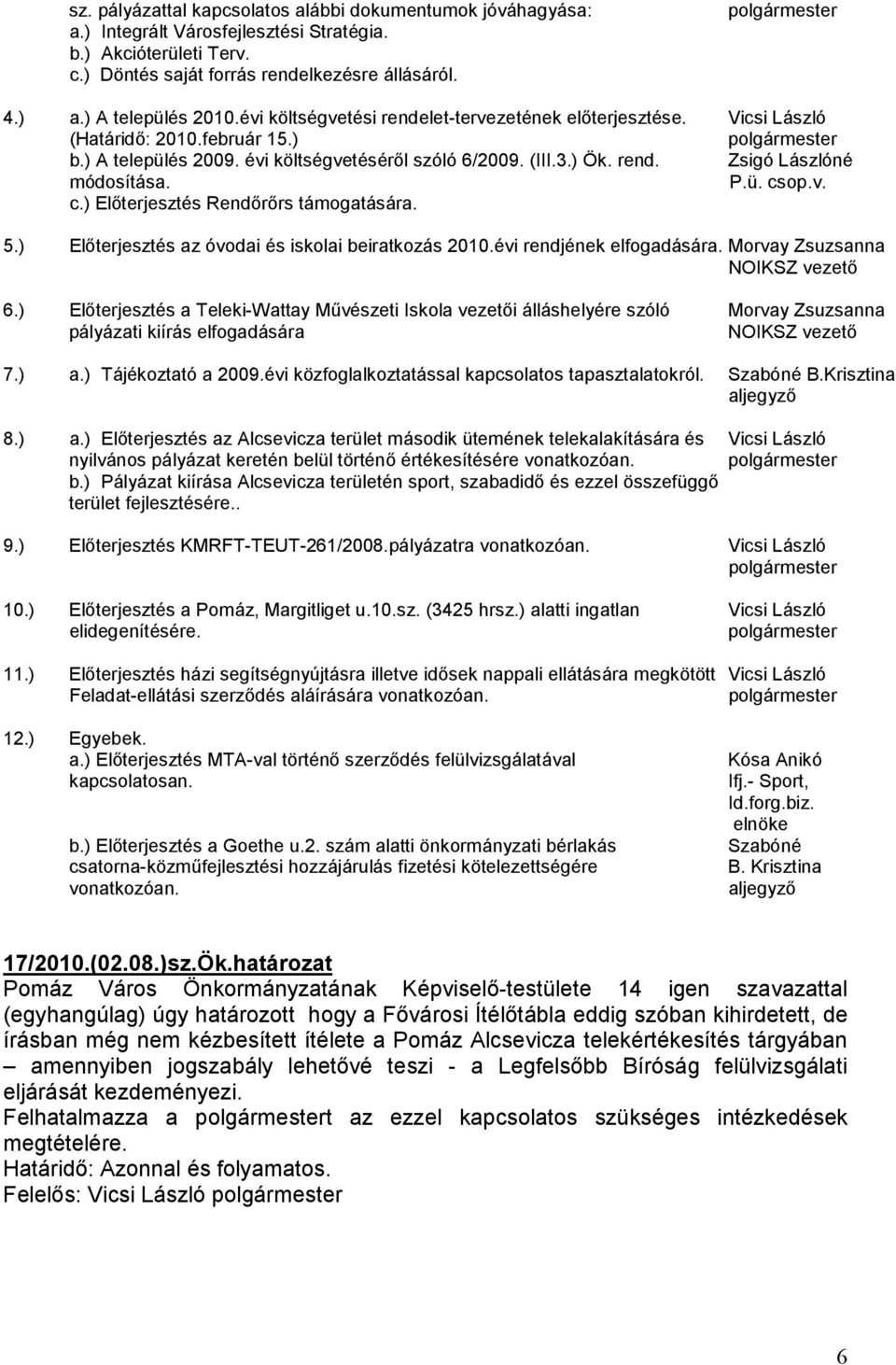 sz. pályázattal kapcsolatos alábbi dokumentumok jóváhagyása: polgármester
a.) Integrált Városfejlesztési Stratégia.
b.) Akcióterületi Terv.
c.) Döntés saját forrás rendelkezésre állásáról.

4.) a.) A település 2010.évi költségvetési rendelet-tervezetének előterjesztése. (Határidő: 2010.február 15.) Vicsi László polgármester
b.) A település 2009. évi költségvetéséről szóló 6/2009. (III.3.) Ök. rend. módosítása. Zsigó Lászlóné P.ü. csop.v.
c.) Előterjesztés Rendőrőrs támogatására.

5.) Előterjesztés az óvodai és iskolai beiratkozás 2010.évi rendjének elfogadására. Morvay Zsuzsanna NOIKSZ vezető

6.) Előterjesztés a Teleki-Wattay Művészeti Iskola vezetői álláshelyére szóló pályázati kiírás elfogadására Morvay Zsuzsanna NOIKSZ vezető

7.) a.) Tájékoztató a 2009.évi közfoglalkoztatással kapcsolatos tapasztalatokról. Szabóné B.Krisztina aljegyző

8.) a.) Előterjesztés az Alcsevicza terület második ütemének telekalakítására és nyilvános pályázat keretén belül történő értékesítésére vonatkozóan. Vicsi László polgármester
b.) Pályázat kiírása Alcsevicza területén sport, szabadidő és ezzel összefüggő terület fejlesztésére..

9.) Előterjesztés KMRFT-TEUT-261/2008.pályázatra vonatkozóan. Vicsi László polgármester

10.) Előterjesztés a Pomáz, Margitliget u.10.sz. (3425 hrsz.) alatti ingatlan elidegenítésére. Vicsi László polgármester

11.) Előterjesztés házi segítségnyújtásra illetve idősek nappali ellátására megkötött Feladat-ellátási szerződés aláírására vonatkozóan. Vicsi László polgármester

12.) Egyebek.
a.) Előterjesztés MTA-val történő szerződés felülvizsgálatával kapcsolatosan. Kósa Anikó Ifj.- Sport, Id.forg.biz. elnöke
b.) Előterjesztés a Goethe u.2. szám alatti önkormányzati bérlakás csatorna-közműfejlesztési hozzájárulás fizetési kötelezettségére vonatkozóan. Szabóné B. Krisztina aljegyző

17/2010.(02.08.)sz.Ök.határozat
Pomáz Város Önkormányzatának Képviselő-testülete 14 igen szavazattal (egyhangúlag) úgy határozott hogy a Fővárosi Ítélőtábla eddig szóban kihirdetett, de írásban még nem kézbesített ítélete a Pomáz Alcsevicza telekértékesítés tárgyában – amennyiben jogszabály lehetővé teszi - a Legfelsőbb Bíróság felülvizsgálati eljárását kezdeményezi.
Felhatalmazza a polgármestert az ezzel kapcsolatos szükséges intézkedések megtételére.
Határidő: Azonnal és folyamatos.
Felelős: Vicsi László polgármester

6